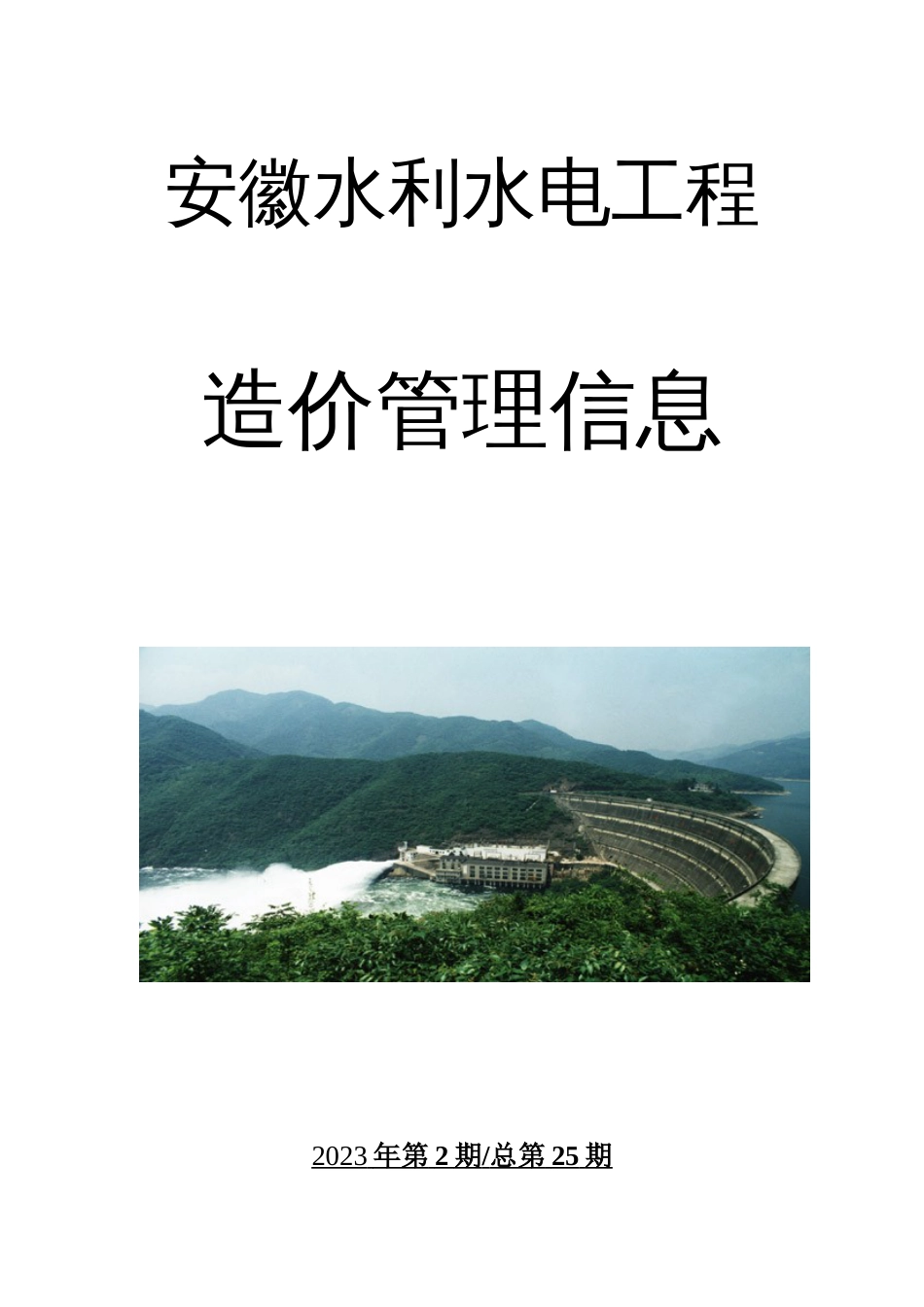 安徽水利水电工程

造价管理信息

2023 年第 2 期/总第 25 期